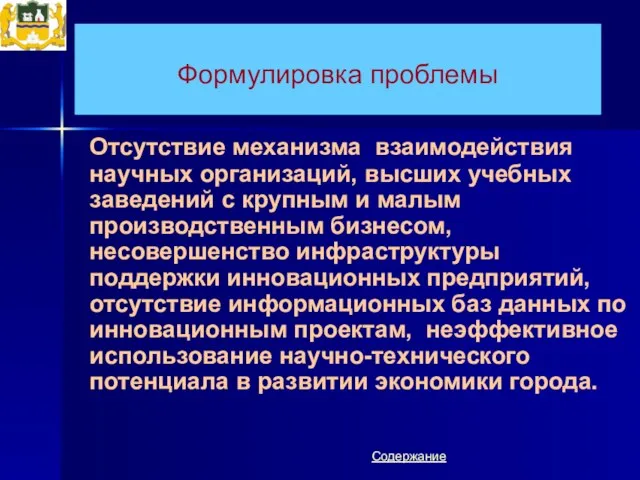 Формулировка проблемы

Отсутствие механизма взаимодействия научных организаций, высших учебных заведений с крупным и малым производственным бизнесом, несовершенство инфраструктуры поддержки инновационных предприятий, отсутствие информационных баз данных по инновационным проектам, неэффективное использование научно-технического потенциала в развитии экономики города.

Содержание